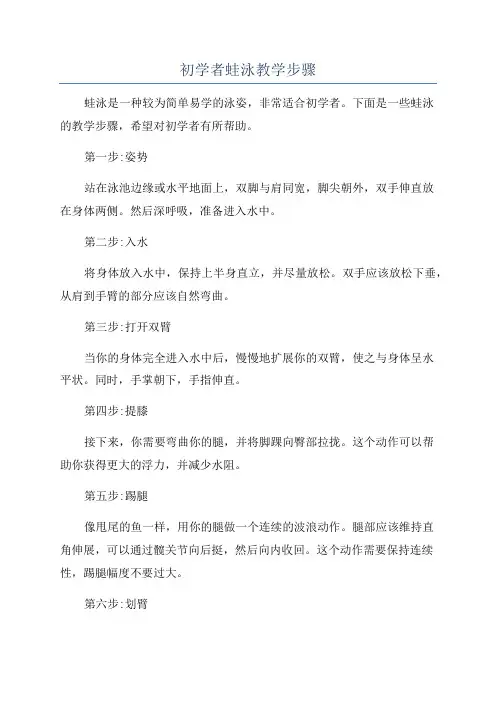 初学者蛙泳教学步骤

蛙泳是一种较为简单易学的泳姿，非常适合初学者。下面是一些蛙泳的教学步骤，希望对初学者有所帮助。

第一步:姿势

站在泳池边缘或水平地面上，双脚与肩同宽，脚尖朝外，双手伸直放在身体两侧。然后深呼吸，准备进入水中。

第二步:入水

将身体放入水中，保持上半身直立，并尽量放松。双手应该放松下垂，从肩到手臂的部分应该自然弯曲。

第三步:打开双臂

当你的身体完全进入水中后，慢慢地扩展你的双臂，使之与身体呈水平状。同时，手掌朝下，手指伸直。

第四步:提膝

接下来，你需要弯曲你的腿，并将脚踝向臀部拉拢。这个动作可以帮助你获得更大的浮力，并减少水阻。

第五步:踢腿

像甩尾的鱼一样，用你的腿做一个连续的波浪动作。腿部应该维持直角伸展，可以通过髋关节向后挺，然后向内收回。这个动作需要保持连续性，踢腿幅度不要过大。

第六步:划臂